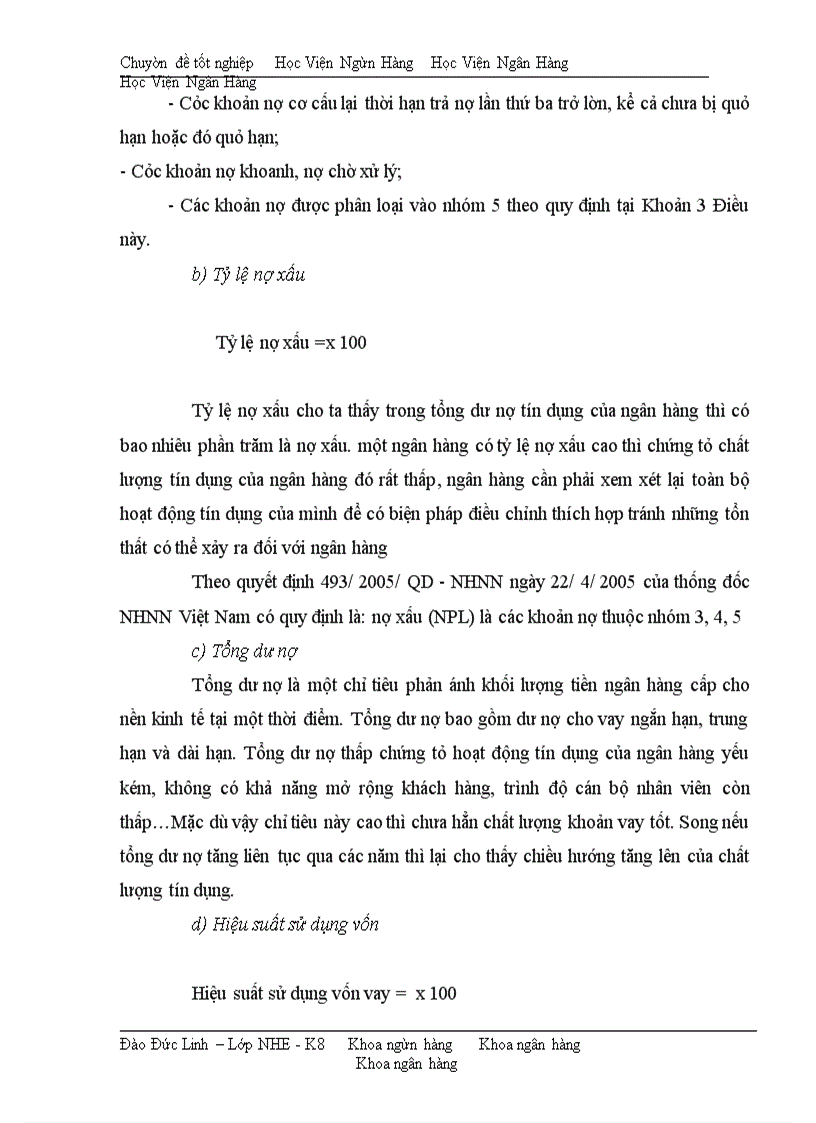 Chuyờn đề tốt nghiệp Học Viện Ngừn Hàng Học Viện Ngân Hàng
Học Viện Ngân Hàng

- Cỏc khoản nợ cơ cấu lại thời hạn trả nợ lần thứ ba trở lờn, kể cả chưa bị quỏ hạn hoặc đó quỏ hạn;

- Cỏc khoản nợ khoanh, nợ chờ xử lý;

- Các khoản nợ được phân loại vào nhóm 5 theo quy định tại Khoản 3 Điều này.

b) Tỷ lệ nợ xấu

Tỷ lệ nợ xấu =x 100

Tỷ lệ nợ xấu cho ta thấy trong tổng dư nợ tín dụng của ngân hàng thì có bao nhiêu phần trăm là nợ xấu. một ngân hàng có tỷ lệ nợ xấu cao thì chứng tỏ chất lượng tín dụng của ngân hàng đó rất thấp, ngân hàng cần phải xem xét lại toàn bộ hoạt động tín dụng của mình để có biện pháp điều chỉnh thích hợp tránh những tổn thất có thể xảy ra đối với ngân hàng

Theo quyết định 493/ 2005/ QD - NHNN ngày 22/ 4/ 2005 của thống đốc NHNN Việt Nam có quy định là: nợ xấu (NPL) là các khoản nợ thuộc nhóm 3, 4, 5

c) Tổng dư nợ

Tổng dư nợ là một chỉ tiêu phản ánh khối lượng tiền ngân hàng cấp cho nền kinh tế tại một thời điểm. Tổng dư nợ bao gồm dư nợ cho vay ngắn hạn, trung hạn và dài hạn. Tổng dư nợ thấp chứng tỏ hoạt động tín dụng của ngân hàng yếu kém, không có khả năng mở rộng khách hàng, trình độ cán bộ nhân viên còn thấp…Mặc dù vậy chỉ tiêu này cao thì chưa hẳn chất lượng khoản vay tốt. Song nếu tổng dư nợ tăng liên tục qua các năm thì lại cho thấy chiều hướng tăng lên của chất lượng tín dụng.

d) Hiệu suất sử dụng vốn

Hiệu suất sử dụng vốn vay = x 100

Đào Đức Linh – Lớp NHE - K8 Khoa ngừn hàng Khoa ngân hàng
Khoa ngân hàng